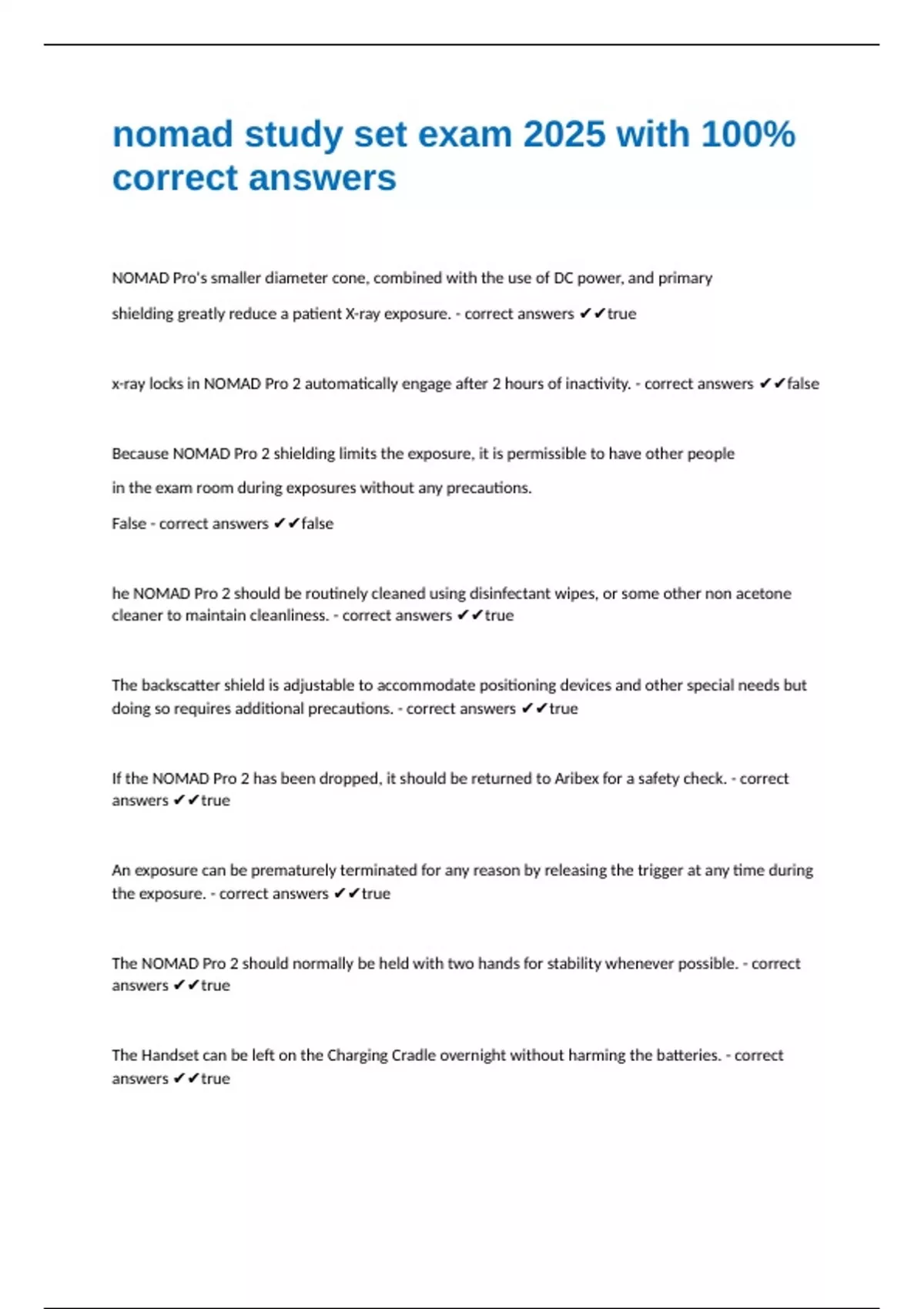 nomad study set exam 2025 with 100% correct answers

NOMAD Pro's smaller diameter cone, combined with the use of DC power, and primary

shielding greatly reduce a patient X-ray exposure. - correct answers ✔✔true

x-ray locks in NOMAD Pro 2 automatically engage after 2 hours of inactivity. - correct answers ✔✔false

Because NOMAD Pro 2 shielding limits the exposure, it is permissible to have other people

in the exam room during exposures without any precautions.

False - correct answers ✔✔false

he NOMAD Pro 2 should be routinely cleaned using disinfectant wipes, or some other non acetone cleaner to maintain cleanliness. - correct answers ✔✔true

The backscatter shield is adjustable to accommodate positioning devices and other special needs but doing so requires additional precautions. - correct answers ✔✔true

If the NOMAD Pro 2 has been dropped, it should be returned to Aribex for a safety check. - correct answers ✔✔true

An exposure can be prematurely terminated for any reason by releasing the trigger at any time during the exposure. - correct answers ✔✔true

The NOMAD Pro 2 should normally be held with two hands for stability whenever possible. - correct answers ✔✔true

The Handset can be left on the Charging Cradle overnight without harming the batteries. - correct answers ✔✔true